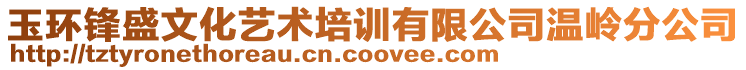 玉环锋盛文化艺术培训有限公司温岭分公司
http://tztyronethoreau.cn.coovee.com